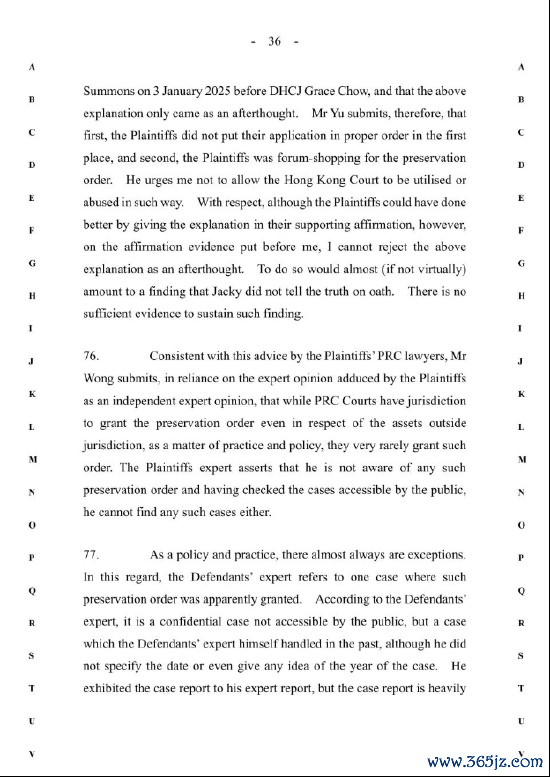 - 36 -

A B C D E F G H I J K L M N O P Q R S T U V

Summons on 3 January 2025 before DHCJ Grace Chow, and that the above explanation only came as an afterthought. Mr Yu submits, therefore, that first, the Plaintiffs did not put their application in proper order in the first place, and second, the Plaintiffs was forum-shopping for the preservation order. He urges me not to allow the Hong Kong Court to be utilised or abused in such way. With respect, although the Plaintiffs could have done better by giving the explanation in their supporting affirmation, however, on the affirmation evidence put before me, I cannot reject the above explanation as an afterthought. To do so would almost (if not virtually) amount to a finding that Jacky did not tell the truth on oath. There is no sufficient evidence to sustain such finding.

76. Consistent with this advice by the Plaintiffs' PRC lawyers, Mr Wong submits, in reliance on the expert opinion adduced by the Plaintiffs as an independent expert opinion, that while PRC Courts have jurisdiction to grant the preservation order even in respect of the assets outside jurisdiction, as a matter of practice and policy, they very rarely grant such order. The Plaintiffs expert asserts that he is not aware of any such preservation order and having checked the cases accessible by the public, he cannot find any such cases either.

77. As a policy and practice, there almost always are exceptions. In this regard, the Defendants' expert refers to one case where such preservation order was apparently granted. According to the Defendants' expert, it is a confidential case not accessible by the public, but a case which the Defendants' expert himself handled in the past, although he did not specify the date or even give any idea of the year of the case. He exhibited the case report to his expert report, but the case report is heavily

A B C D E F G H I J K L M N O P Q R S T U V

www.365jz.com